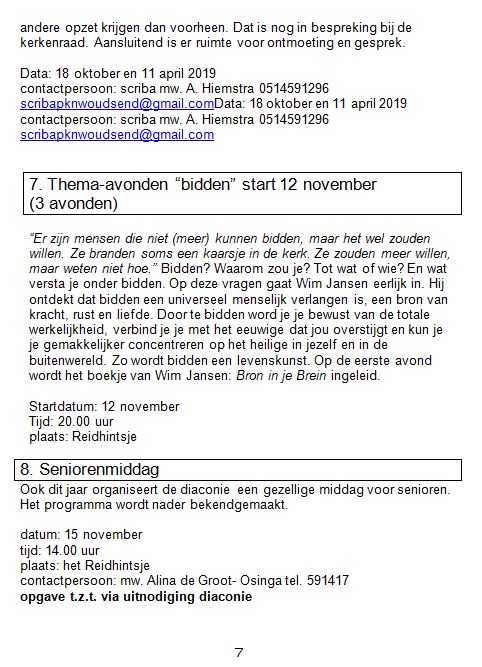 andere opzet krijgen dan voorheen. Dat is nog in bespreking bij de kerkenraad. Aansluitend is er ruimte voor ontmoeting en gesprek.

Data: 18 oktober en 11 april 2019
contactpersoon: scriba mw. A. Hiemstra 0514591296
scribapknwoudsend@gmail.comData: 18 oktober en 11 april 2019
contactpersoon: scriba mw. A. Hiemstra 0514591296
scribapknwoudsend@gmail.com

7. Thema-avonden “bidden” start 12 november (3 avonden)

“Er zijn mensen die niet (meer) kunnen bidden, maar het wel zouden willen. Ze branden soms een kaarsje in de kerk. Ze zouden meer willen, maar weten niet hoe.” Bidden? Waarom zou je? Tot wat of wie? En wat versta je onder bidden. Op deze vragen gaat Wim Jansen eerlijk in. Hij ontdekt dat bidden een universeel menselijk verlangen is, een bron van kracht, rust en liefde. Door te bidden word je je bewust van de totale werkelijkheid, verbind je je met het eeuwige dat jou overstijgt en kun je je gemakkelijker concentreren op het heilige in jezelf en in de buitenwereld. Zo wordt bidden een levenskunst. Op de eerste avond wordt het boekje van Wim Jansen: Bron in je Brein ingeleid.

Startdatum: 12 november
Tijd: 20.00 uur
plaats: Reidhintsje

8. Seniorenmiddag

Ook dit jaar organiseert de diaconie een gezellige middag voor senioren. Het programma wordt nader bekendgemaakt.

datum: 15 november
tijd: 14.00 uur
plaats: het Reidhintsje
contactpersoon: mw. Alina de Groot- Osinga tel. 591417
opgave t.z.t. via uitnodiging diaconie

7